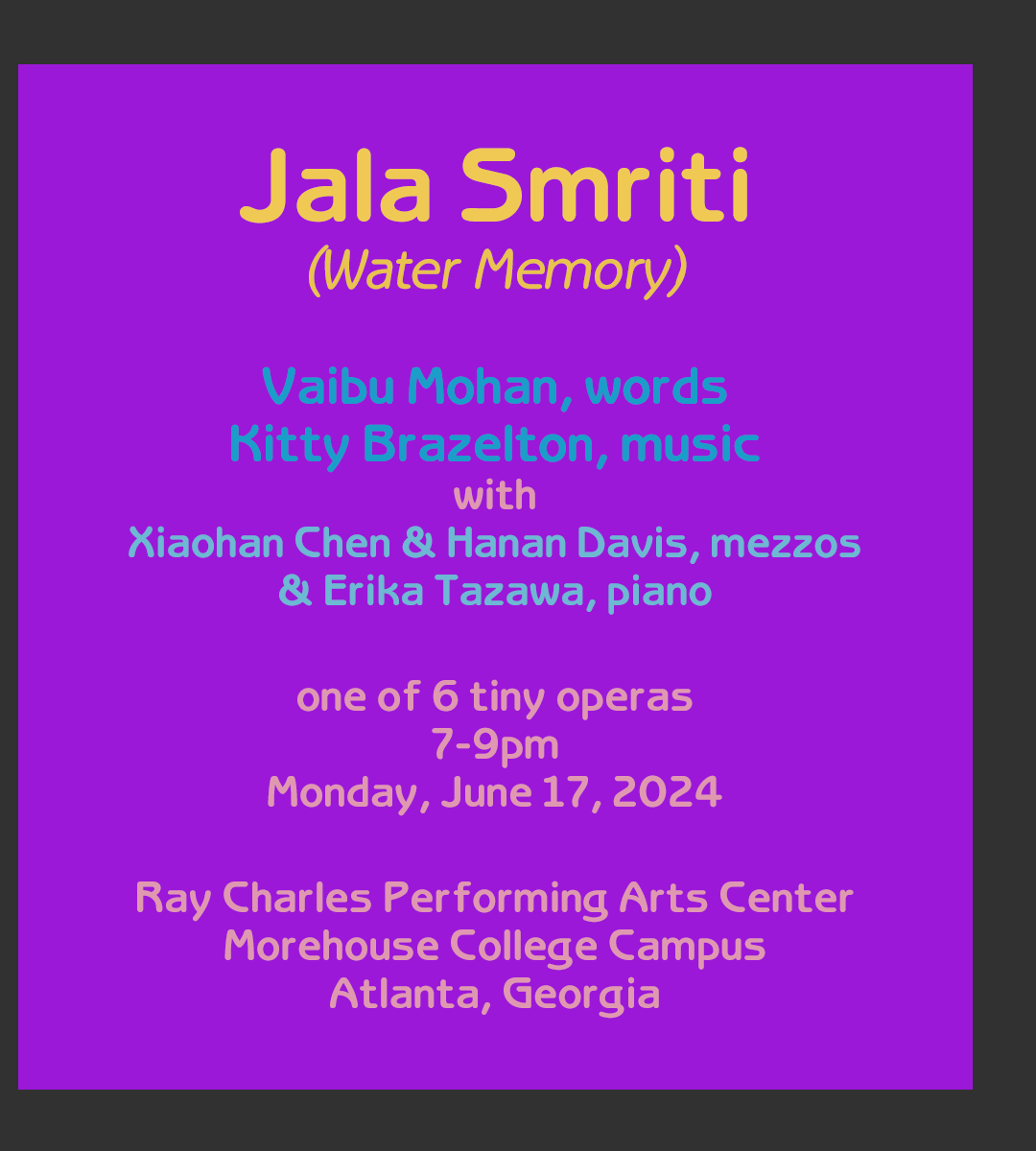 Jala Smriti
(Water Memory)

Vaibu Mohan, words
Kitty Brazelton, music
with
Xiaohan Chen & Hanan Davis, mezzos
& Erika Tazawa, piano

one of 6 tiny operas
7-9pm
Monday, June 17, 2024

Ray Charles Performing Arts Center
Morehouse College Campus
Atlanta, Georgia